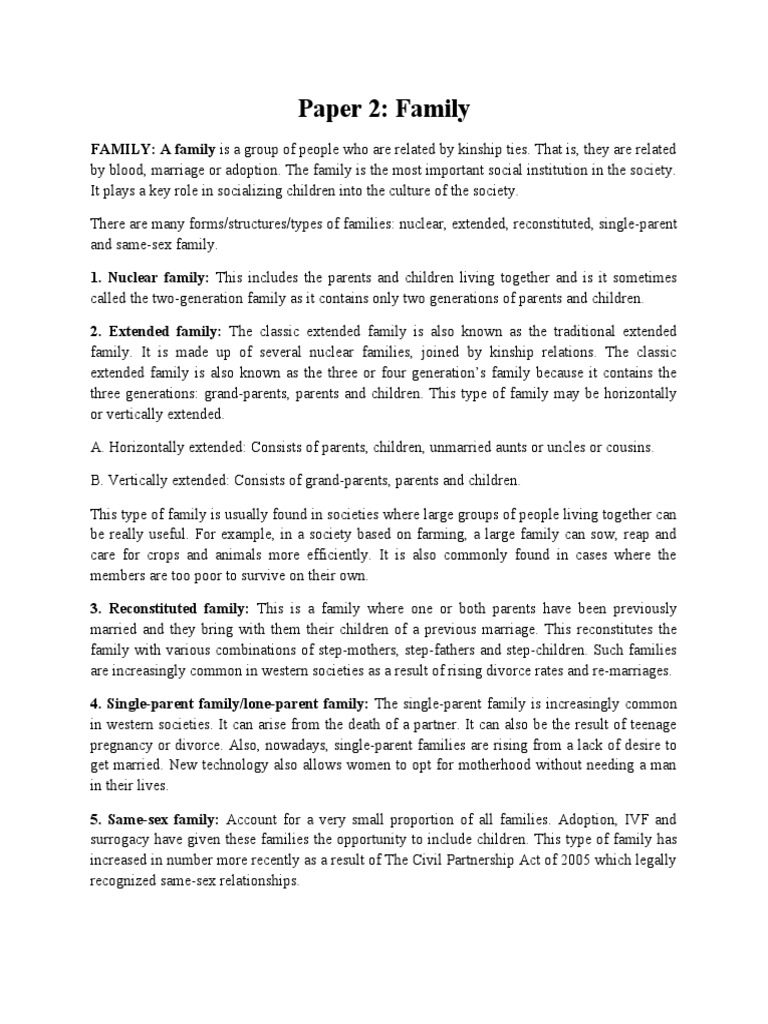 Paper 2: Family

FAMILY: A family is a group of people who are related by kinship ties. That is, they are related by blood, marriage or adoption. The family is the most important social institution in the society. It plays a key role in socializing children into the culture of the society.

There are many forms/structures/types of families: nuclear, extended, reconstituted, single-parent and same-sex family.

1. Nuclear family: This includes the parents and children living together and is it sometimes called the two-generation family as it contains only two generations of parents and children.

2. Extended family: The classic extended family is also known as the traditional extended family. It is made up of several nuclear families, joined by kinship relations. The classic extended family is also known as the three or four generation's family because it contains the three generations: grand-parents, parents and children. This type of family may be horizontally or vertically extended.

A. Horizontally extended: Consists of parents, children, unmarried aunts or uncles or cousins.

B. Vertically extended: Consists of grand-parents, parents and children.

This type of family is usually found in societies where large groups of people living together can be really useful. For example, in a society based on farming, a large family can sow, reap and care for crops and animals more efficiently. It is also commonly found in cases where the members are too poor to survive on their own.

3. Reconstituted family: This is a family where one or both parents have been previously married and they bring with them their children of a previous marriage. This reconstitutes the family with various combinations of step-mothers, step-fathers and step-children. Such families are increasingly common in western societies as a result of rising divorce rates and re-marriages.

4. Single-parent family/lone-parent family: The single-parent family is increasingly common in western societies. It can arise from the death of a partner. It can also be the result of teenage pregnancy or divorce. Also, nowadays, single-parent families are rising from a lack of desire to get married. New technology also allows women to opt for motherhood without needing a man in their lives.

5. Same-sex family: Account for a very small proportion of all families. Adoption, IVF and surrogacy have given these families the opportunity to include children. This type of family has increased in number more recently as a result of The Civil Partnership Act of 2005 which legally recognized same-sex relationships.